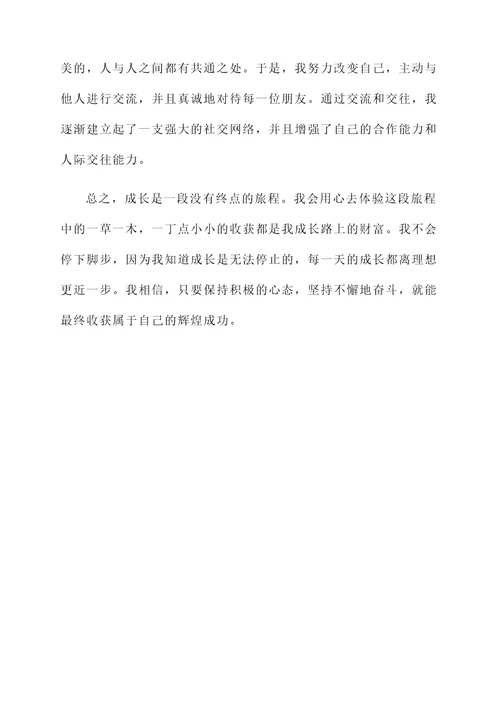 美的，人与人之间都有共通之处。于是，我努力改变自己，主动与他人进行交流，并且真诚地对待每一位朋友。通过交流和交往，我逐渐建立起了一支强大的社交网络，并且增强了自己的合作能力和人际交往能力。

总之，成长是一段没有终点的旅程。我会用心去体验这段旅程中的一草一木，一丁点小小的收获都是我成长路上的财富。我不会停下脚步，因为我知道成长是无法停止的，每一天的成长都离理想更近一步。我相信，只要保持积极的心态，坚持不懈地奋斗，就能最终收获属于自己的辉煌成功。